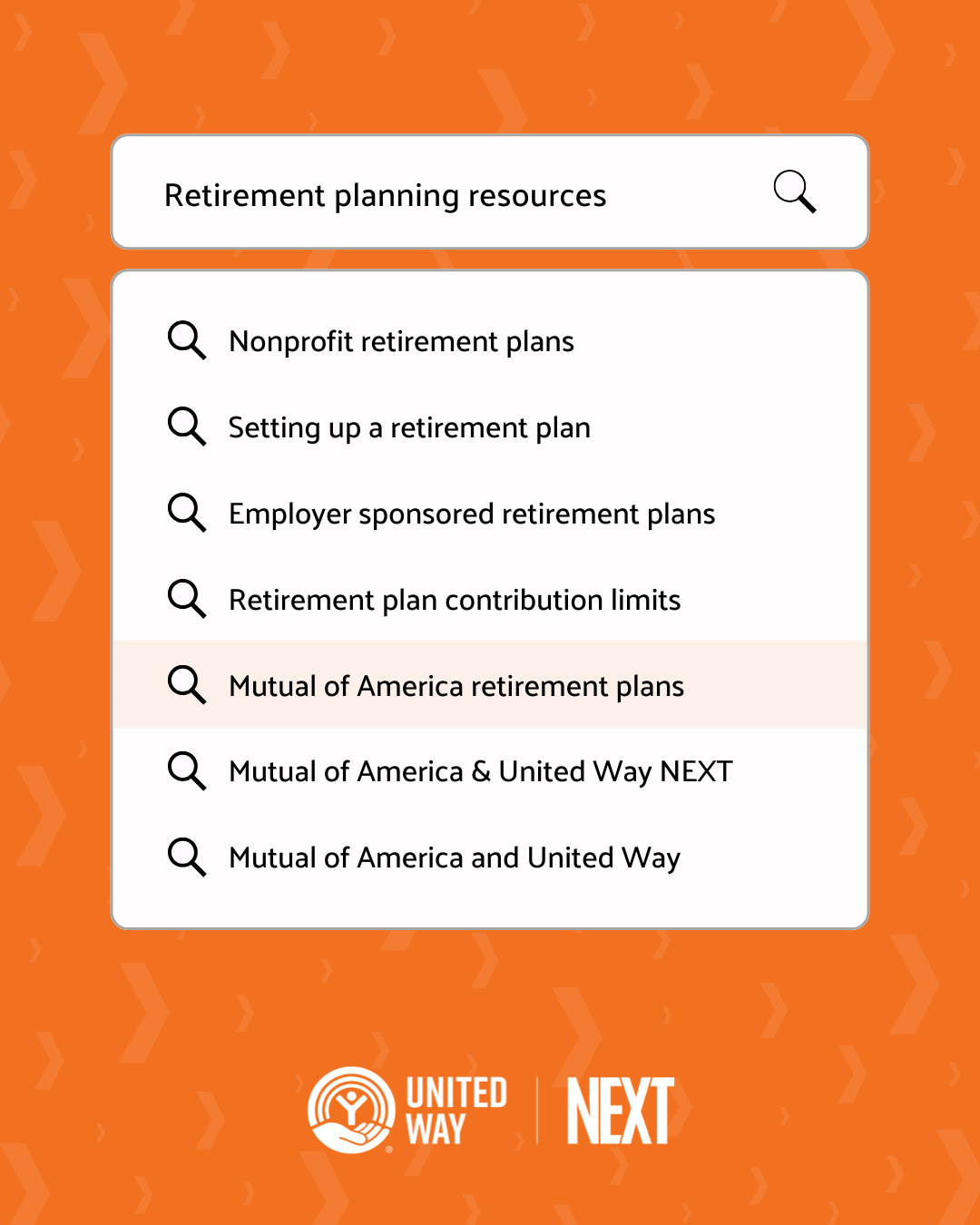 Retirement planning resources

Nonprofit retirement plans

Setting up a retirement plan

Employer sponsored retirement plans

Retirement plan contribution limits

Mutual of America retirement plans

Mutual of America & United Way NEXT

Mutual of America and United Way

UNITED WAY

NEXT